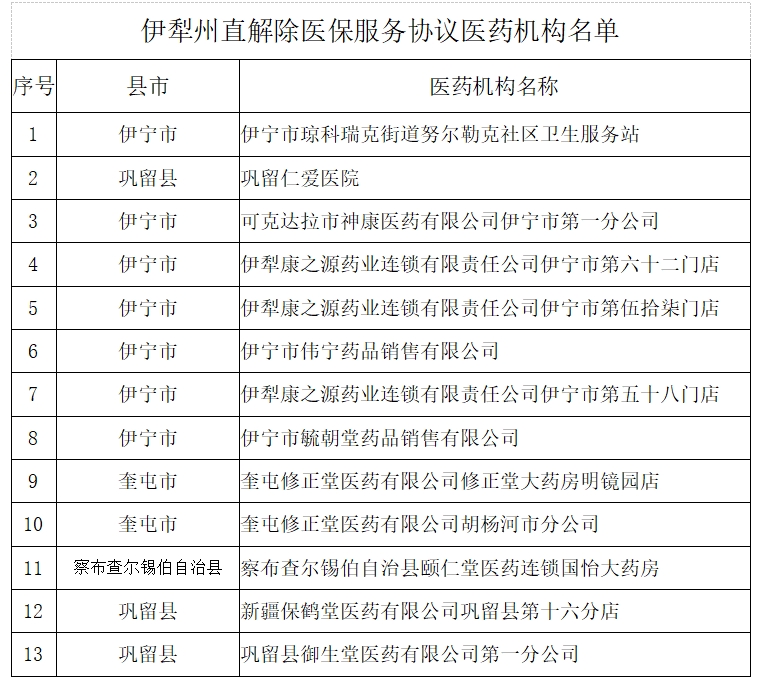 伊犁州直解除医保服务协议医药机构名单

| 序号 | 县市 | 医药机构名称 |
|---|---|---|
| 1 | 伊宁市 | 伊宁市琼科瑞克街道努尔勒克社区卫生服务站 |
| 2 | 巩留县 | 巩留仁爱医院 |
| 3 | 伊宁市 | 可克达拉市神康医药有限公司伊宁市第一分公司 |
| 4 | 伊宁市 | 伊犁康之源药业连锁有限责任公司伊宁市第六十二门店 |
| 5 | 伊宁市 | 伊犁康之源药业连锁有限责任公司伊宁市第伍拾柒门店 |
| 6 | 伊宁市 | 伊宁市伟宁药品销售有限公司 |
| 7 | 伊宁市 | 伊犁康之源药业连锁有限责任公司伊宁市第五十八门店 |
| 8 | 伊宁市 | 伊宁市毓朝堂药品销售有限公司 |
| 9 | 奎屯市 | 奎屯修正堂医药有限公司修正堂大药房明镜园店 |
| 10 | 奎屯市 | 奎屯修正堂医药有限公司胡杨河市分公司 |
| 11 | 察布查尔锡伯自治县 | 察布查尔锡伯自治县颐仁堂医药连锁国怡大药房 |
| 12 | 巩留县 | 新疆保鹤堂医药有限公司巩留县第十六分店 |
| 13 | 巩留县 | 巩留县御生堂医药有限公司第一分公司 |